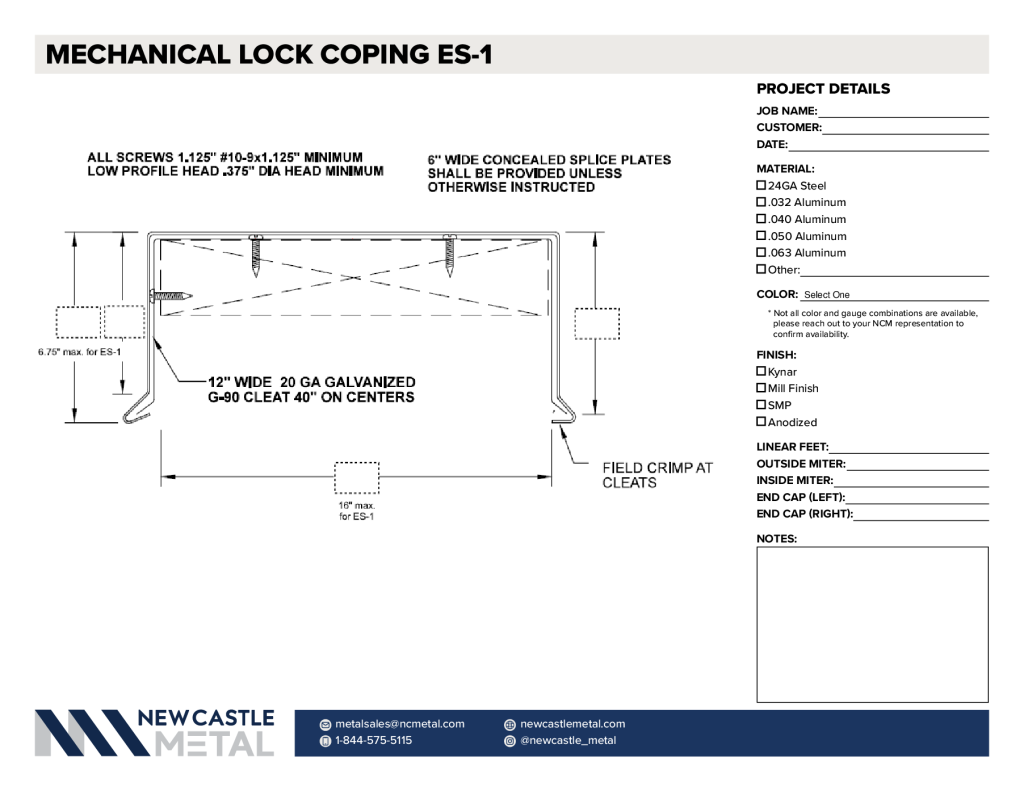 MECHANICAL LOCK COPING ES-1

ALL SCREWS 1.125" #10-9x1.125" MINIMUM LOW PROFILE HEAD .375" DIA HEAD MINIMUM

6" WIDE CONCEALED SPLICE PLATES SHALL BE PROVIDED UNLESS OTHERWISE INSTRUCTED

6.75" max. for ES-1

12" WIDE 20 GA GALVANIZED G-90 CLEAT 40" ON CENTERS

FIELD CRIMP AT CLEATS

16" max. for ES-1

PROJECT DETAILS

JOB NAME:
CUSTOMER:
DATE:

MATERIAL:
☐ 24GA Steel
☐ .032 Aluminum
☐ .040 Aluminum
☐ .050 Aluminum
☐ .063 Aluminum
☐ Other:

COLOR: Select One

* Not all color and gauge combinations are available, please reach out to your NCM representation to confirm availability.

FINISH:
☐ Kynar
☐ Mill Finish
☐ SMP
☐ Anodized

LINEAR FEET:
OUTSIDE MITER:
INSIDE MITER:
END CAP (LEFT):
END CAP (RIGHT):

NOTES:

NEW CASTLE METAL

metalsales@ncmetal.com
1-844-575-5115
newcastlemetal.com
@newcastle_metal